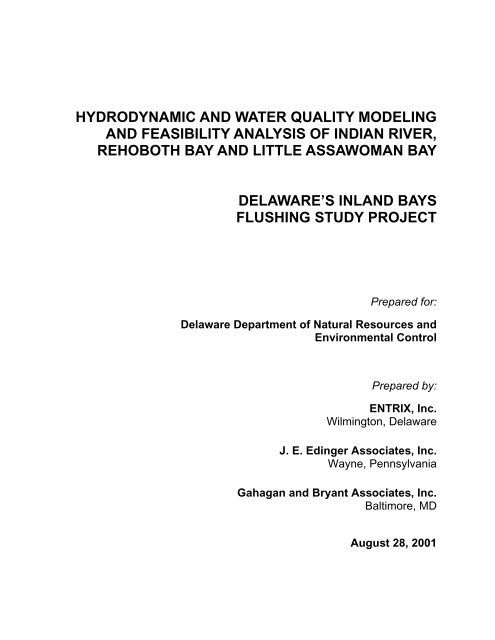 HYDRODYNAMIC AND WATER QUALITY MODELING AND FEASIBILITY ANALYSIS OF INDIAN RIVER, REHOBOTH BAY AND LITTLE ASSAWOMAN BAY

DELAWARE'S INLAND BAYS FLUSHING STUDY PROJECT

Prepared for:

Delaware Department of Natural Resources and Environmental Control

Prepared by:

ENTRIX, Inc.
Wilmington, Delaware

J. E. Edinger Associates, Inc.
Wayne, Pennsylvania

Gahagan and Bryant Associates, Inc.
Baltimore, MD

August 28, 2001